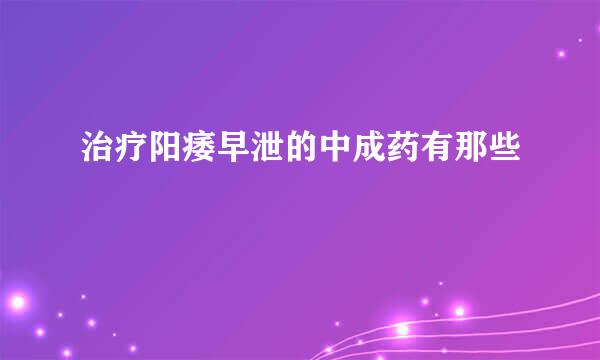 治疗阳痿早泄的中成药有那些